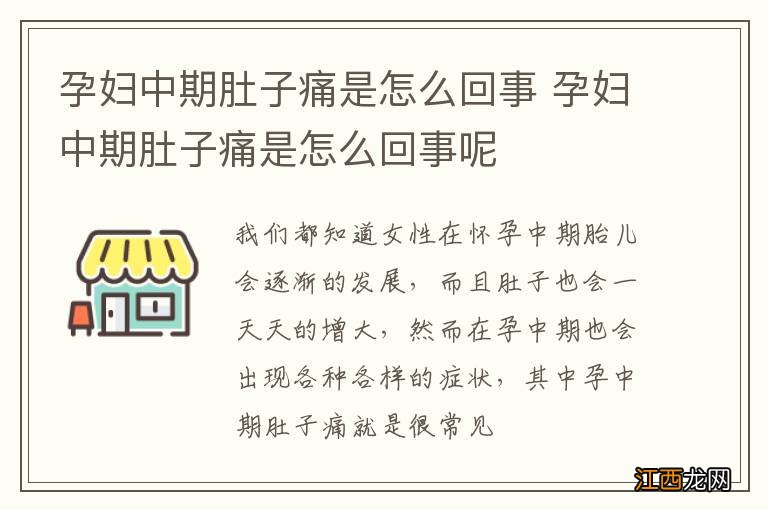 孕妇中期肚子痛是怎么回事 孕妇中期肚子痛是怎么回事呢

我们都知道女性在怀孕中期胎儿会逐渐的发展，而且肚子也会一天天的增大，然而在孕中期也会出现各种各样的症状，其中孕中期肚子痛就是很常见

江西龙网